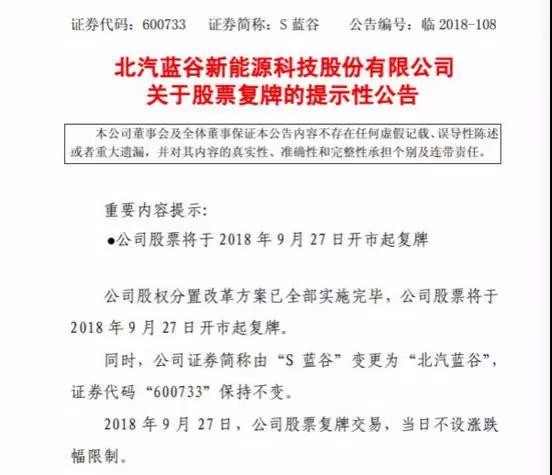 证券代码：600733　　证券简称：S 蓝谷　　公告编号：临 2018-108

北汽蓝谷新能源科技股份有限公司
关于股票复牌的提示性公告

本公司董事会及全体董事保证本公告内容不存在任何虚假记载、误导性陈述或者重大遗漏，并对其内容的真实性、准确性和完整性承担个别及连带责任。

重要内容提示：

●公司股票将于 2018 年 9 月 27 日开市起复牌

公司股权分置改革方案已全部实施完毕，公司股票将于 2018 年 9 月 27 日开市起复牌。

同时，公司证券简称由“S 蓝谷”变更为“北汽蓝谷”，证券代码“600733”保持不变。

2018 年 9 月 27 日，公司股票复牌交易，当日不设涨跌幅限制。